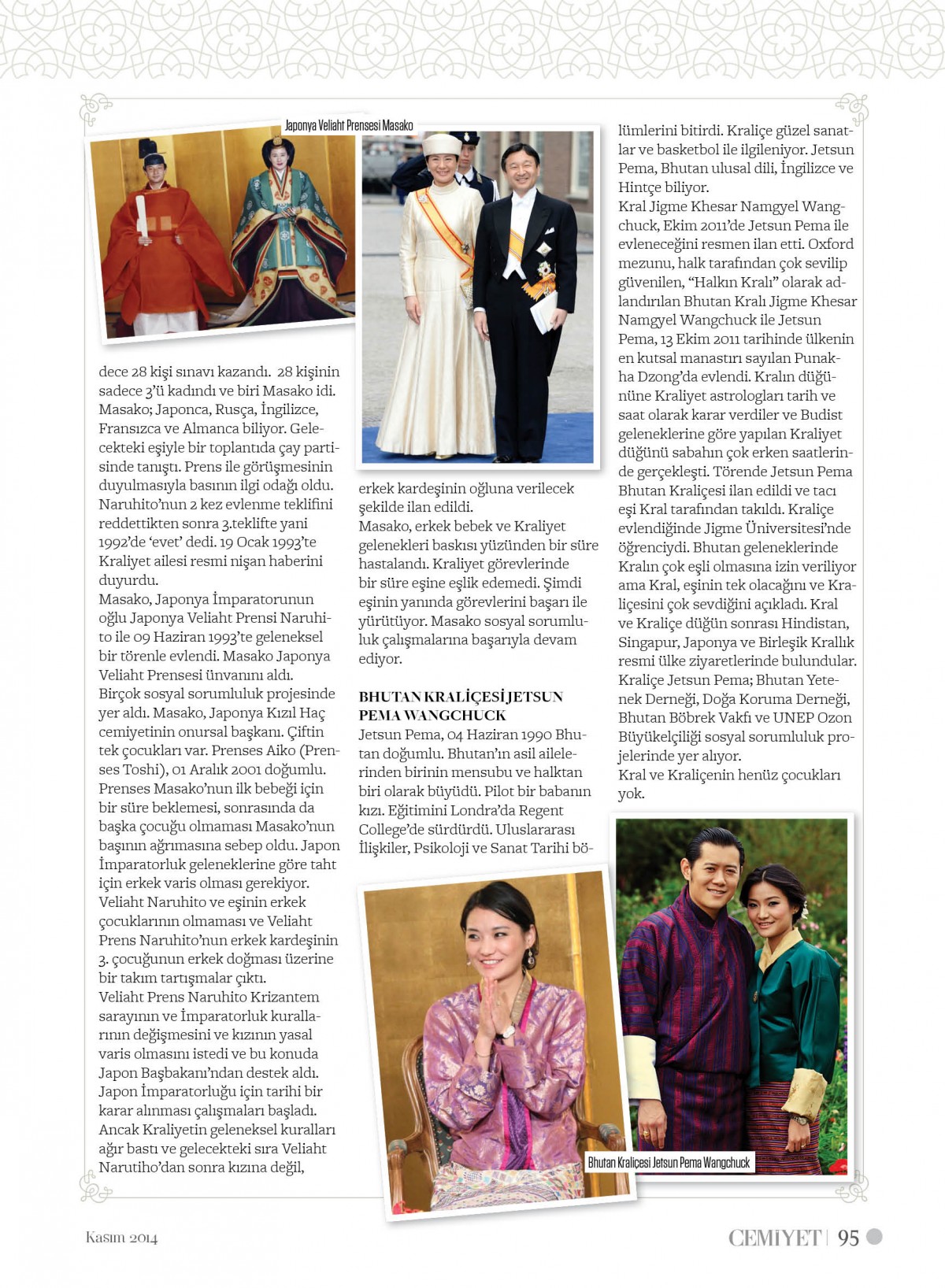 Japonya Veliaht Prensesi Masako

dece 28 kişi sınavı kazandı. 28 kişinin sadece 3'ü kadındı ve biri Masako idi. Masako; Japonca, Rusça, İngilizce, Fransızca ve Almanca biliyor. Gelecekteki eşiyle bir toplantıda çay partisinde tanıştı. Prens ile görüşmesinin duyulmasıyla basının ilgi odağı oldu. Naruhito'nun 2 kez evlenme teklifini reddettikten sonra 3.teklifte yani 1992'de 'evet' dedi. 19 Ocak 1993'te Kraliyet ailesi resmi nişan haberini duyurdu.
Masako, Japonya İmparatorunun oğlu Japonya Veliaht Prensi Naruhito ile 09 Haziran 1993'te geleneksel bir törenle evlendi. Masako Japonya Veliaht Prensesi ünvanını aldı.
Birçok sosyal sorumluluk projesinde yer aldı. Masako, Japonya Kızıl Haç cemiyetinin onursal başkanı. Çiftin tek çocukları var. Prenses Aiko (Prenses Toshi), 01 Aralık 2001 doğumlu. Prenses Masako'nun ilk bebeği için bir süre beklemesi, sonrasında da başka çocuğu olmaması Masako'nun başının ağrımasına sebep oldu. Japon İmparatorluk geleneklerine göre taht için erkek varis olması gerekiyor. Veliaht Naruhito ve eşinin erkek çocuklarının olmaması ve Veliaht Prens Naruhito'nun erkek kardeşinin 3. çocuğunun erkek doğması üzerine bir takım tartışmalar çıktı.
Veliaht Prens Naruhito Krizantem sarayının ve İmparatorluk kurallarının değişmesini ve kızının yasal varis olmasını istedi ve bu konuda Japon Başbakanı'ndan destek aldı. Japon İmparatorluğu için tarihi bir karar alınması çalışmaları başladı. Ancak Kraliyetin geleneksel kuralları ağır bastı ve gelecekteki sıra Veliaht Narutiho'dan sonra kızına değil,

erkek kardeşinin oğluna verilecek şekilde ilan edildi.
Masako, erkek bebek ve Kraliyet gelenekleri baskısı yüzünden bir süre hastalandı. Kraliyet görevlerinde bir süre eşine eşlik edemedi. Şimdi eşinin yanında görevlerini başarı ile yürütüyor. Masako sosyal sorumluluk çalışmalarına başarıyla devam ediyor.

BHUTAN KRALİÇESİ JETSUN PEMA WANGCHUCK
Jetsun Pema, 04 Haziran 1990 Bhutan doğumlu. Bhutan'ın asil ailelerinden birinin mensubu ve halktan biri olarak büyüdü. Pilot bir babanın kızı. Eğitimini Londra'da Regent College'de sürdürdü. Uluslararası İlişkiler, Psikoloji ve Sanat Tarihi bölümlerini bitirdi. Kraliçe güzel sanatlar ve basketbol ile ilgileniyor. Jetsun Pema, Bhutan ulusal dili, İngilizce ve Hintçe biliyor.
Kral Jigme Khesar Namgyel Wangchuck, Ekim 2011'de Jetsun Pema ile evleneceğini resmen ilan etti. Oxford mezunu, halk tarafından çok sevilip güvenilen, "Halkın Kralı" olarak adlandırılan Bhutan Kralı Jigme Khesar Namgyel Wangchuck ile Jetsun Pema, 13 Ekim 2011 tarihinde ülkenin en kutsal manastırı sayılan Punakha Dzong'da evlendi. Kralın düğününe Kraliyet astrologları tarih ve saat olarak karar verdiler ve Budist geleneklerine göre yapılan Kraliyet düğünü sabahın çok erken saatlerinde gerçekleşti. Törende Jetsun Pema Bhutan Kraliçesi ilan edildi ve tacı eşi Kral tarafından takıldı. Kraliçe evlendiğinde Jigme Üniversitesi'nde öğrenciydi. Bhutan geleneklerinde Kralın çok eşli olmasına izin veriliyor ama Kral, eşinin tek olacağını ve Kraliçesini çok sevdiğini açıkladı. Kral ve Kraliçe düğün sonrası Hindistan, Singapur, Japonya ve Birleşik Krallık resmi ülke ziyaretlerinde bulundular. Kraliçe Jetsun Pema; Bhutan Yetenek Derneği, Doğa Koruma Derneği, Bhutan Böbrek Vakfı ve UNEP Ozon Büyükelçiliği sosyal sorumluluk projelerinde yer alıyor.
Kral ve Kraliçenin henüz çocukları yok.

Bhutan Kraliçesi Jetsun Pema Wangchuck

Kasım 2014

CEMİYET | 95